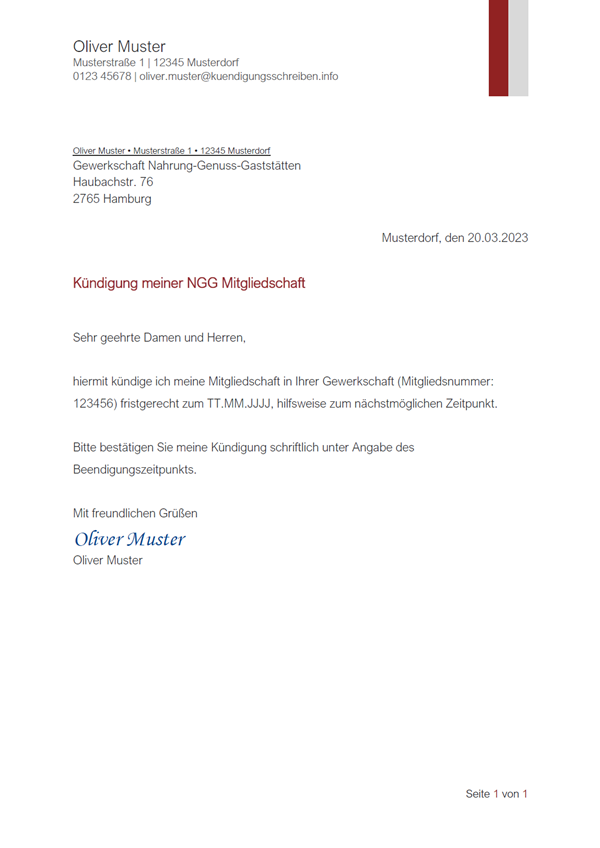 Oliver Muster
Musterstraße 1 | 12345 Musterdorf
0123 45678 | oliver.muster@kuendigungsschreiben.info

Oliver Muster • Musterstraße 1 • 12345 Musterdorf
Gewerkschaft Nahrung-Genuss-Gaststätten
Haubachstr. 76
2765 Hamburg

Musterdorf, den 20.03.2023

Kündigung meiner NGG Mitgliedschaft

Sehr geehrte Damen und Herren,

hiermit kündige ich meine Mitgliedschaft in Ihrer Gewerkschaft (Mitgliedsnummer: 123456) fristgerecht zum TT.MM.JJJJ, hilfsweise zum nächstmöglichen Zeitpunkt.

Bitte bestätigen Sie meine Kündigung schriftlich unter Angabe des Beendigungszeitpunkts.

Mit freundlichen Grüßen
Oliver Muster
Oliver Muster

Seite 1 von 1